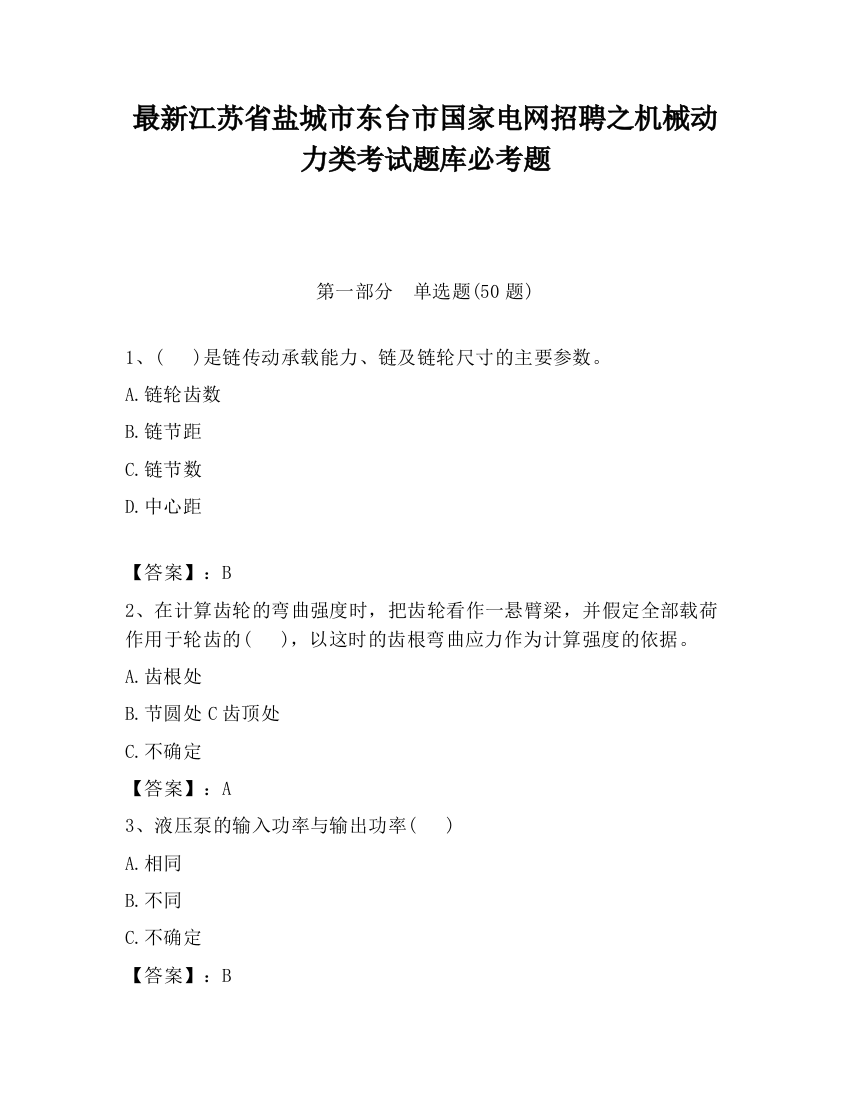 最新江苏省盐城市东台市国家电网招聘之机械动力类考试题库必考题

第一部分　单选题(50 题)

1、(　　)是链传动承载能力、链及链轮尺寸的主要参数。

A.链轮齿数

B.链节距

C.链节数

D.中心距

【答案】：B

2、在计算齿轮的弯曲强度时，把齿轮看作一悬臂梁，并假定全部载荷作用于轮齿的(　　)，以这时的齿根弯曲应力作为计算强度的依据。

A.齿根处

B.节圆处 C 齿顶处

C.不确定

【答案】：A

3、液压泵的输入功率与输出功率(　　)

A.相同

B.不同

C.不确定

【答案】：B